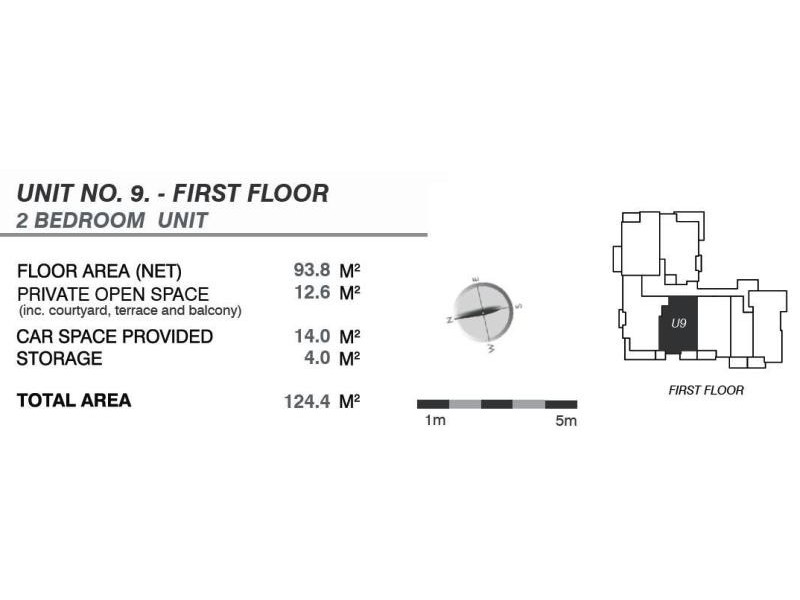 UNIT NO. 9. - FIRST FLOOR
2 BEDROOM UNIT

| | |
|---|---|
| FLOOR AREA (NET) | 93.8 M² |
| PRIVATE OPEN SPACE (inc. courtyard, terrace and balcony) | 12.6 M² |
| CAR SPACE PROVIDED | 14.0 M² |
| STORAGE | 4.0 M² |
| TOTAL AREA | 124.4 M² |

E
S
W
N

1m
5m

U9

FIRST FLOOR